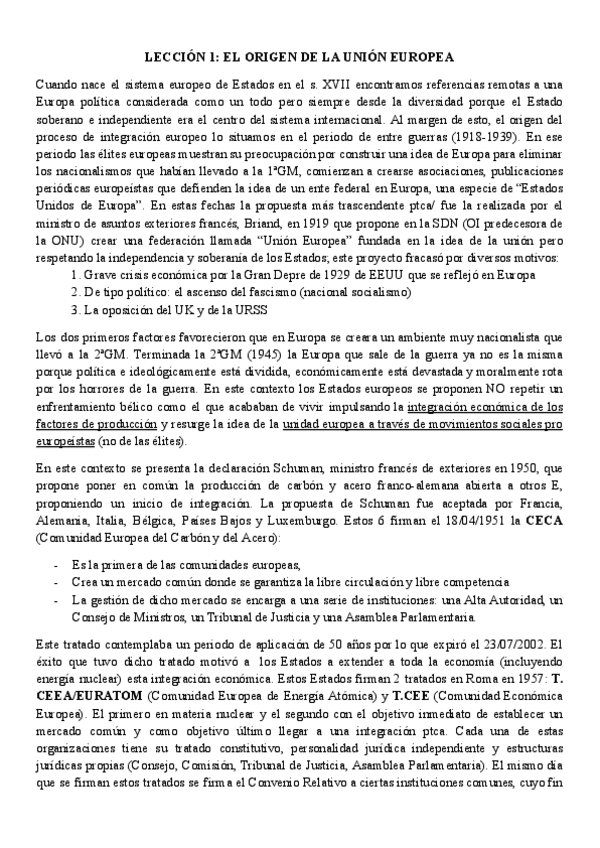 LECCIÓN 1: EL ORIGEN DE LA UNIÓN EUROPEA

Cuando nace el sistema europeo de Estados en el s. XVII encontramos referencias remotas a una Europa política considerada como un todo pero siempre desde la diversidad porque el Estado soberano e independiente era el centro del sistema internacional. Al margen de esto, el origen del proceso de integración europeo lo situamos en el periodo de entre guerras (1918-1939). En ese periodo las élites europeas muestran su preocupación por construir una idea de Europa para eliminar los nacionalismos que habían llevado a la 1ªGM, comienzan a crearse asociaciones, publicaciones periódicas europeístas que defienden la idea de un ente federal en Europa, una especie de "Estados Unidos de Europa". En estas fechas la propuesta más trascendente ptca/ fue la realizada por el ministro de asuntos exteriores francés, Briand, en 1919 que propone en la SDN (OI predecesora de la ONU) crear una federación llamada "Unión Europea" fundada en la idea de la unión pero respetando la independencia y soberanía de los Estados; este proyecto fracasó por diversos motivos:
1. Grave crisis económica por la Gran Depre de 1929 de EEUU que se reflejó en Europa
2. De tipo político: el ascenso del fascismo (nacional socialismo)
3. La oposición del UK y de la URSS

Los dos primeros factores favorecieron que en Europa se creara un ambiente muy nacionalista que llevó a la 2ªGM. Terminada la 2ªGM (1945) la Europa que sale de la guerra ya no es la misma porque política e ideológicamente está dividida, económicamente está devastada y moralmente rota por los horrores de la guerra. En este contexto los Estados europeos se proponen NO repetir un enfrentamiento bélico como el que acababan de vivir impulsando la integración económica de los factores de producción y resurge la idea de la unidad europea a través de movimientos sociales pro europeístas (no de las élites).

En este contexto se presenta la declaración Schuman, ministro francés de exteriores en 1950, que propone poner en común la producción de carbón y acero franco-alemana abierta a otros E, proponiendo un inicio de integración. La propuesta de Schuman fue aceptada por Francia, Alemania, Italia, Bélgica, Países Bajos y Luxemburgo. Estos 6 firman el 18/04/1951 la CECA (Comunidad Europea del Carbón y del Acero):

- Es la primera de las comunidades europeas,
- Crea un mercado común donde se garantiza la libre circulación y libre competencia
- La gestión de dicho mercado se encarga a una serie de instituciones: una Alta Autoridad, un Consejo de Ministros, un Tribunal de Justicia y una Asamblea Parlamentaria.

Este tratado contemplaba un periodo de aplicación de 50 años por lo que expiró el 23/07/2002. El éxito que tuvo dicho tratado motivó a los Estados a extender a toda la economía (incluyendo energía nuclear) esta integración económica. Estos Estados firman 2 tratados en Roma en 1957: T. CEEA/EURATOM (Comunidad Europea de Energía Atómica) y T.CEE (Comunidad Económica Europea). El primero en materia nuclear y el segundo con el objetivo inmediato de establecer un mercado común y como objetivo último llegar a una integración ptca. Cada una de estas organizaciones tiene su tratado constitutivo, personalidad jurídica independiente y estructuras jurídicas propias (Consejo, Comisión, Tribunal de Justicia, Asamblea Parlamentaria). El mismo día que se firman estos tratados se firma el Convenio Relativo a ciertas instituciones comunes, cuyo fin